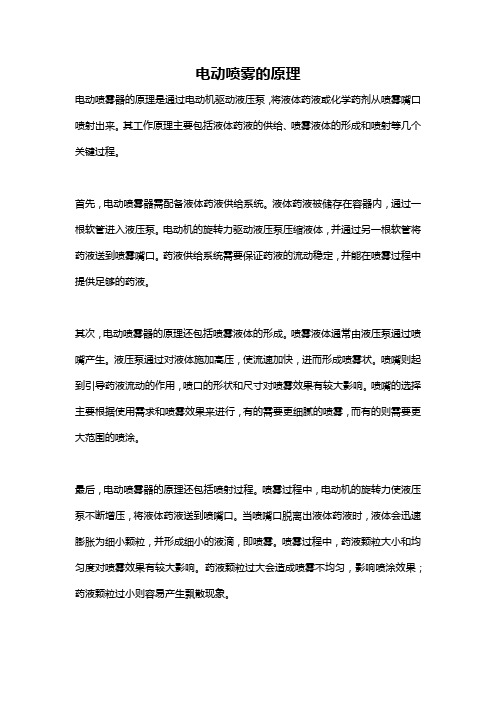 电动喷雾的原理

电动喷雾器的原理是通过电动机驱动液压泵，将液体药液或化学药剂从喷雾嘴口喷射出来。其工作原理主要包括液体药液的供给、喷雾液体的形成和喷射等几个关键过程。

首先，电动喷雾器需配备液体药液供给系统。液体药液被储存在容器内，通过一根软管进入液压泵。电动机的旋转力驱动液压泵压缩液体，并通过另一根软管将药液送到喷雾嘴口。药液供给系统需要保证药液的流动稳定，并能在喷雾过程中提供足够的药液。

其次，电动喷雾器的原理还包括喷雾液体的形成。喷雾液体通常由液压泵通过喷嘴产生。液压泵通过对液体施加高压，使流速加快，进而形成喷雾状。喷嘴则起到引导药液流动的作用，喷口的形状和尺寸对喷雾效果有较大影响。喷嘴的选择主要根据使用需求和喷雾效果来进行，有的需要更细腻的喷雾，而有的则需要更大范围的喷涂。

最后，电动喷雾器的原理还包括喷射过程。喷雾过程中，电动机的旋转力使液压泵不断增压，将液体药液送到喷嘴口。当喷嘴口脱离出液体药液时，液体会迅速膨胀为细小颗粒，并形成细小的液滴，即喷雾。喷雾过程中，药液颗粒大小和均匀度对喷雾效果有较大影响。药液颗粒过大会造成喷雾不均匀，影响喷涂效果；药液颗粒过小则容易产生飘散现象。